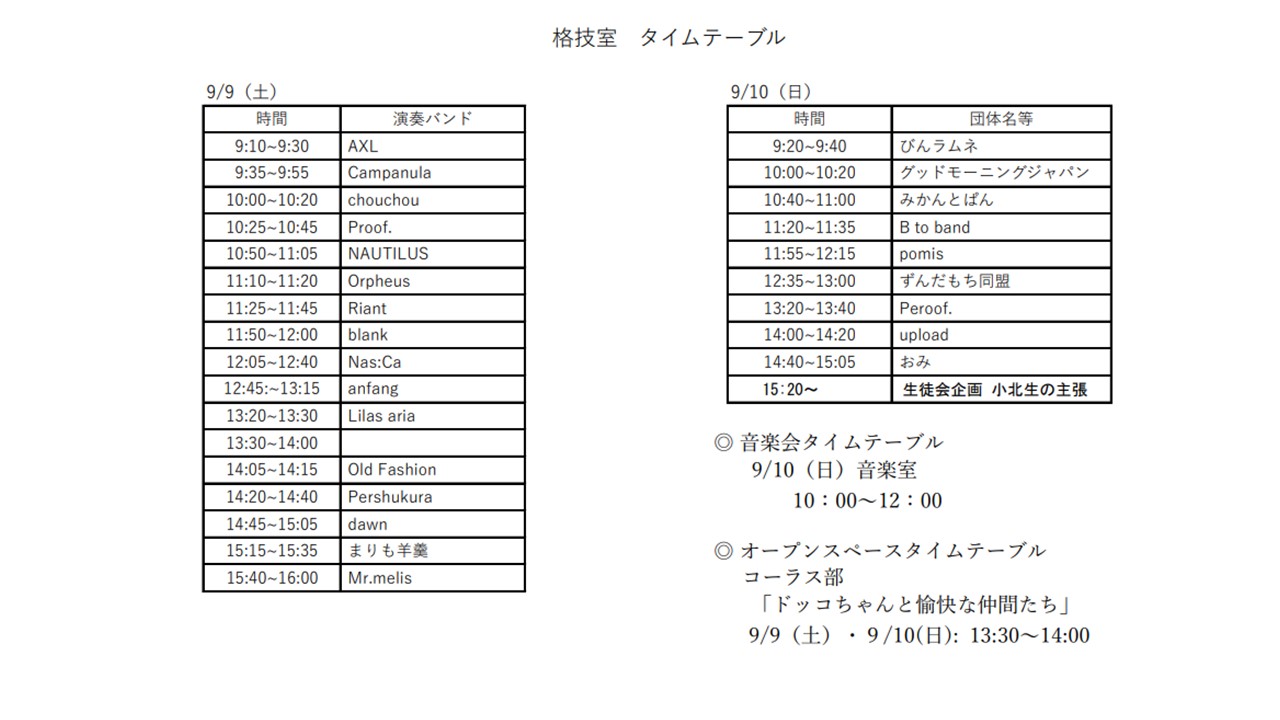 格技室　タイムテーブル

9/9（土）

| 時間 | 演奏バンド |
|---|---|
| 9:10~9:30 | AXL |
| 9:35~9:55 | Campanula |
| 10:00~10:20 | chouchou |
| 10:25~10:45 | Proof. |
| 10:50~11:05 | NAUTILUS |
| 11:10~11:20 | Orpheus |
| 11:25~11:45 | Riant |
| 11:50~12:00 | blank |
| 12:05~12:40 | Nas:Ca |
| 12:45:~13:15 | anfang |
| 13:20~13:30 | Lilas aria |
| 13:30~14:00 | |
| 14:05~14:15 | Old Fashion |
| 14:20~14:40 | Pershukura |
| 14:45~15:05 | dawn |
| 15:15~15:35 | まりも羊羹 |
| 15:40~16:00 | Mr.melis |

9/10（日）

| 時間 | 団体名等 |
|---|---|
| 9:20~9:40 | びんラムネ |
| 10:00~10:20 | グッドモーニングジャパン |
| 10:40~11:00 | みかんとぱん |
| 11:20~11:35 | B to band |
| 11:55~12:15 | pomis |
| 12:35~13:00 | ずんだもち同盟 |
| 13:20~13:40 | Peroof. |
| 14:00~14:20 | upload |
| 14:40~15:05 | おみ |
| 15:20~ | 生徒会企画 小北生の主張 |

◎ 音楽会タイムテーブル
9/10（日）音楽室
10：00～12：00

◎ オープンスペースタイムテーブル
コーラス部
「ドッコちゃんと愉快な仲間たち」
9/9（土）・9/10(日): 13:30～14:00